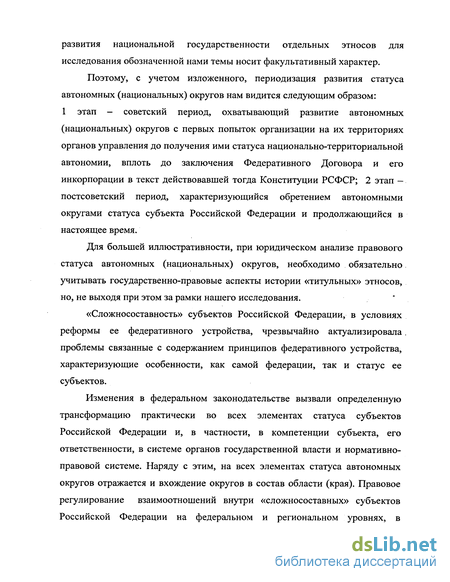 развития национальной государственности отдельных этносов для исследования обозначенной нами темы носит факультативный характер.

Поэтому, с учетом изложенного, периодизация развития статуса автономных (национальных) округов нам видится следующим образом: 1 этап – советский период, охватывающий развитие автономных (национальных) округов с первых попыток организации на их территориях органов управления до получения ими статуса национально-территориальной автономии, вплоть до заключения Федеративного Договора и его инкорпорации в текст действовавшей тогда Конституции РСФСР; 2 этап – постсоветский период, характеризующийся обретением автономными округами статуса субъекта Российской Федерации и продолжающийся в настоящее время.

Для большей иллюстративности, при юридическом анализе правового статуса автономных (национальных) округов, необходимо обязательно учитывать государственно-правовые аспекты истории «титульных» этносов, но, не выходя при этом за рамки нашего исследования.

«Сложносоставность» субъектов Российской Федерации, в условиях реформы ее федеративного устройства, чрезвычайно актуализировала проблемы связанные с содержанием принципов федеративного устройства, характеризующие особенности, как самой федерации, так и статус ее субъектов.

Изменения в федеральном законодательстве вызвали определенную трансформацию практически во всех элементах статуса субъектов Российской Федерации и, в частности, в компетенции субъекта, его ответственности, в системе органов государственной власти и нормативно-правовой системе. Наряду с этим, на всех элементах статуса автономных округов отражается и вхождение округов в состав области (края). Правовое регулирование взаимоотношений внутри «сложносоставных» субъектов Российской Федерации на федеральном и региональном уровнях, в

dsLib.net
библиотека диссертаций